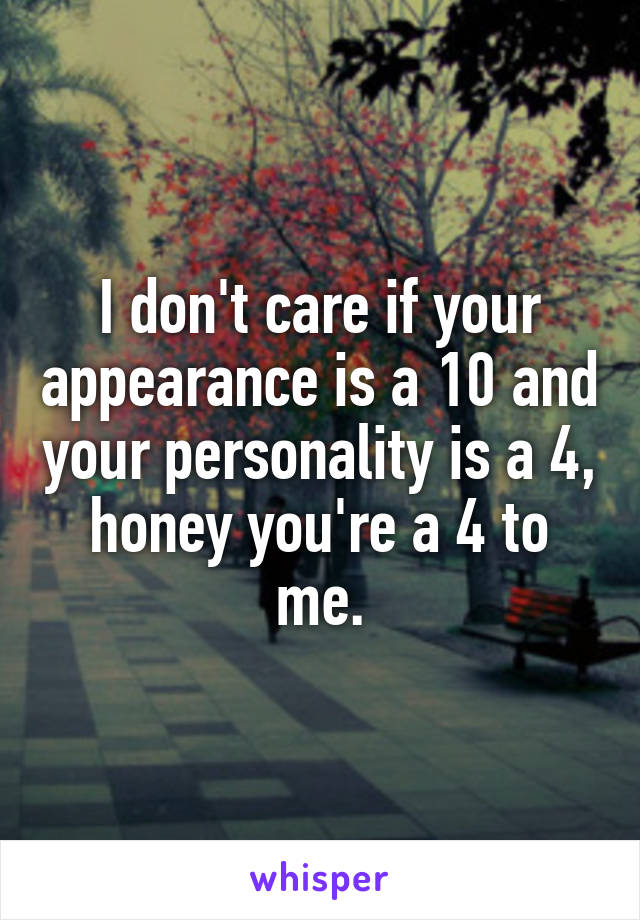 I don't care if your appearance is a 10 and your personality is a 4, honey you're a 4 to me.

whisper